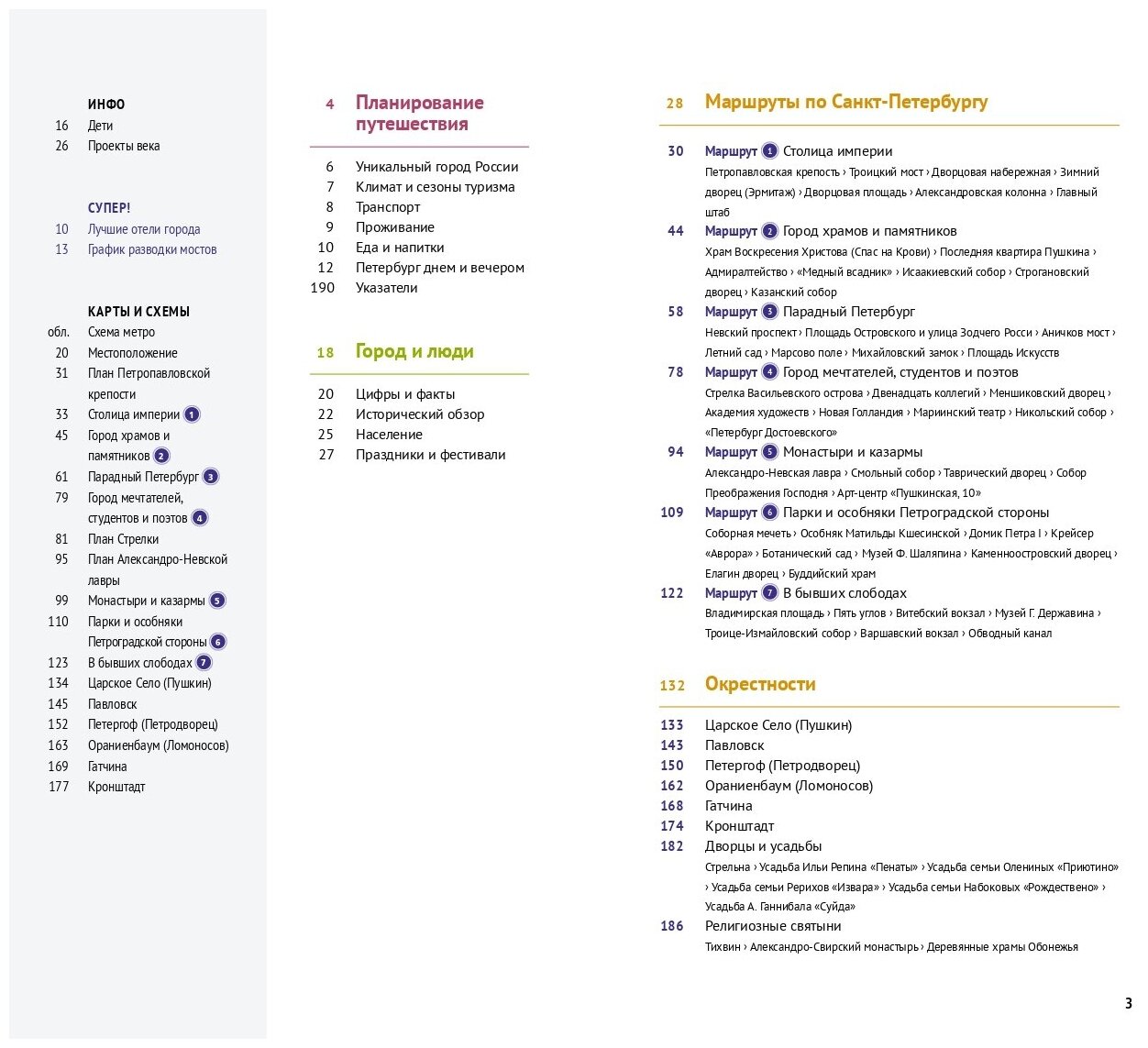 ИНФО
16 Дети
26 Проекты века

СУПЕР!
10 Лучшие отели города
13 График разводки мостов

КАРТЫ И СХЕМЫ
обл. Схема метро
20 Местоположение
31 План Петропавловской крепости
33 Столица империи 1
45 Город храмов и памятников 2
61 Парадный Петербург 3
79 Город мечтателей, студентов и поэтов 4
81 План Стрелки
95 План Александро-Невской лавры
99 Монастыри и казармы 5
110 Парки и особняки Петроградской стороны 6
123 В бывших слободах 7
134 Царское Село (Пушкин)
145 Павловск
152 Петергоф (Петродворец)
163 Ораниенбаум (Ломоносов)
169 Гатчина
177 Кронштадт

4 Планирование путешествия

6 Уникальный город России
7 Климат и сезоны туризма
8 Транспорт
9 Проживание
10 Еда и напитки
12 Петербург днем и вечером
190 Указатели

18 Город и люди

20 Цифры и факты
22 Исторический обзор
25 Население
27 Праздники и фестивали

28 Маршруты по Санкт-Петербургу

30 Маршрут 1 Столица империи
Петропавловская крепость › Троицкий мост › Дворцовая набережная › Зимний дворец (Эрмитаж) › Дворцовая площадь › Александровская колонна › Главный штаб
44 Маршрут 2 Город храмов и памятников
Храм Воскресения Христова (Спас на Крови) › Последняя квартира Пушкина › Адмиралтейство › «Медный всадник» › Исаакиевский собор › Строгановский дворец › Казанский собор
58 Маршрут 3 Парадный Петербург
Невский проспект › Площадь Островского и улица Зодчего Росси › Аничков мост › Летний сад › Марсово поле › Михайловский замок › Площадь Искусств
78 Маршрут 4 Город мечтателей, студентов и поэтов
Стрелка Васильевского острова › Двенадцать коллегий › Меншиковский дворец › Академия художеств › Новая Голландия › Мариинский театр › Никольский собор › «Петербург Достоевского»
94 Маршрут 5 Монастыри и казармы
Александро-Невская лавра › Смольный собор › Таврический дворец › Собор Преображения Господня › Арт-центр «Пушкинская, 10»
109 Маршрут 6 Парки и особняки Петроградской стороны
Соборная мечеть › Особняк Матильды Кшесинской › Домик Петра I › Крейсер «Аврора» › Ботанический сад › Музей Ф. Шаляпина › Каменноостровский дворец › Елагин дворец › Буддийский храм
122 Маршрут 7 В бывших слободах
Владимирская площадь › Пять углов › Витебский вокзал › Музей Г. Державина › Троице-Измайловский собор › Варшавский вокзал › Обводный канал

132 Окрестности

133 Царское Село (Пушкин)
143 Павловск
150 Петергоф (Петродворец)
162 Ораниенбаум (Ломоносов)
168 Гатчина
174 Кронштадт
182 Дворцы и усадьбы
Стрельна › Усадьба Ильи Репина «Пенаты» › Усадьба семьи Олениных «Приютино» › Усадьба семьи Рерихов «Извара» › Усадьба семьи Набоковых «Рождествено» › Усадьба А. Ганнибала «Суйда»
186 Религиозные святыни
Тихвин › Александро-Свирский монастырь › Деревянные храмы Обонежья

3